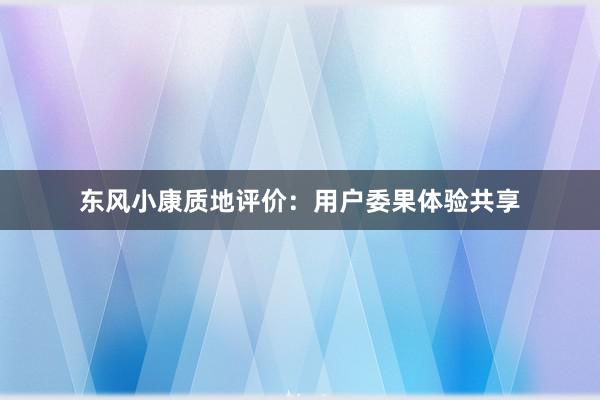 东风小康质地评价：用户委果体验共享